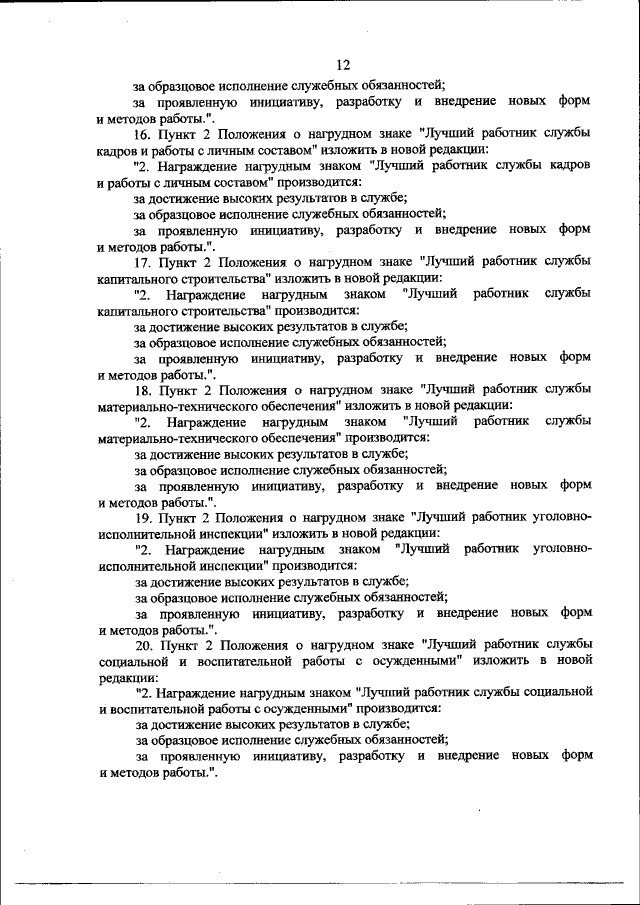 12

за образцовое исполнение служебных обязанностей;

за проявленную инициативу, разработку и внедрение новых форм и методов работы.".

16. Пункт 2 Положения о нагрудном знаке "Лучший работник службы кадров и работы с личным составом" изложить в новой редакции:

"2. Награждение нагрудным знаком "Лучший работник службы кадров и работы с личным составом" производится:

за достижение высоких результатов в службе;

за образцовое исполнение служебных обязанностей;

за проявленную инициативу, разработку и внедрение новых форм и методов работы.".

17. Пункт 2 Положения о нагрудном знаке "Лучший работник службы капитального строительства" изложить в новой редакции:

"2. Награждение нагрудным знаком "Лучший работник службы капитального строительства" производится:

за достижение высоких результатов в службе;

за образцовое исполнение служебных обязанностей;

за проявленную инициативу, разработку и внедрение новых форм и методов работы.".

18. Пункт 2 Положения о нагрудном знаке "Лучший работник службы материально-технического обеспечения" изложить в новой редакции:

"2. Награждение нагрудным знаком "Лучший работник службы материально-технического обеспечения" производится:

за достижение высоких результатов в службе;

за образцовое исполнение служебных обязанностей;

за проявленную инициативу, разработку и внедрение новых форм и методов работы.".

19. Пункт 2 Положения о нагрудном знаке "Лучший работник уголовно-исполнительной инспекции" изложить в новой редакции:

"2. Награждение нагрудным знаком "Лучший работник уголовно-исполнительной инспекции" производится:

за достижение высоких результатов в службе;

за образцовое исполнение служебных обязанностей;

за проявленную инициативу, разработку и внедрение новых форм и методов работы.".

20. Пункт 2 Положения о нагрудном знаке "Лучший работник службы социальной и воспитательной работы с осужденными" изложить в новой редакции:

"2. Награждение нагрудным знаком "Лучший работник службы социальной и воспитательной работы с осужденными" производится:

за достижение высоких результатов в службе;

за образцовое исполнение служебных обязанностей;

за проявленную инициативу, разработку и внедрение новых форм и методов работы.".